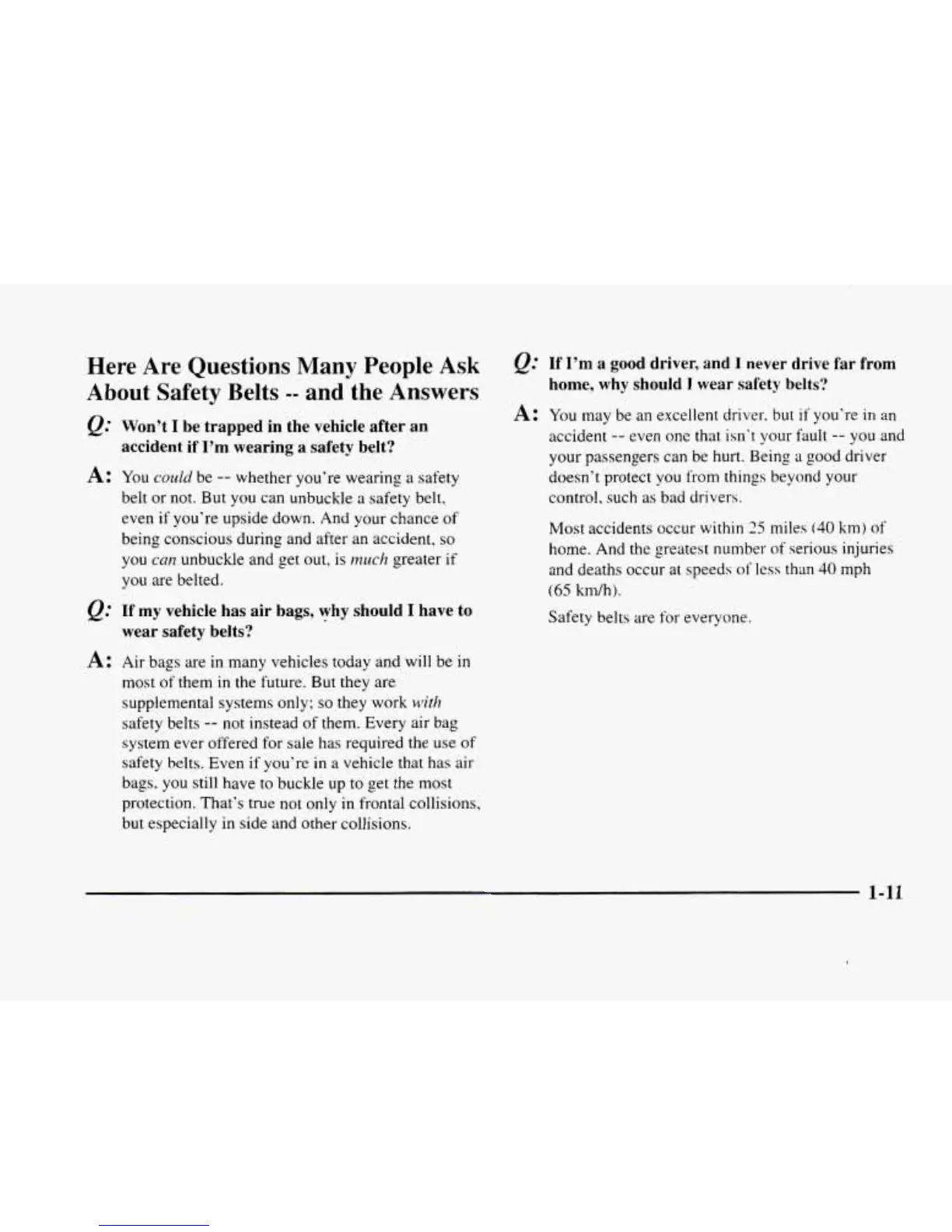 Here Are Questions Many People Ask About Safety Belts -- and the Answers

Q: Won't I be trapped in the vehicle after an accident if I'm wearing a safety belt?

A: You could be -- whether you're wearing a safety belt or not. But you can unbuckle a safety belt, even if you're upside down. And your chance of being conscious during and after an accident, so you can unbuckle and get out, is much greater if you are belted.

Q: If my vehicle has air bags, why should I have to wear safety belts?

A: Air bags are in many vehicles today and will be in most of them in the future. But they are supplemental systems only; so they work with safety belts -- not instead of them. Every air bag system ever offered for sale has required the use of safety belts. Even if you're in a vehicle that has air bags, you still have to buckle up to get the most protection. That's true not only in frontal collisions, but especially in side and other collisions.

Q: If I'm a good driver, and I never drive far from home, why should I wear safety belts?

A: You may be an excellent driver, but if you're in an accident -- even one that isn't your fault -- you and your passengers can be hurt. Being a good driver doesn't protect you from things beyond your control, such as bad drivers.

Most accidents occur within 25 miles (40 km) of home. And the greatest number of serious injuries and deaths occur at speeds of less than 40 mph (65 km/h).

Safety belts are for everyone.

1-11